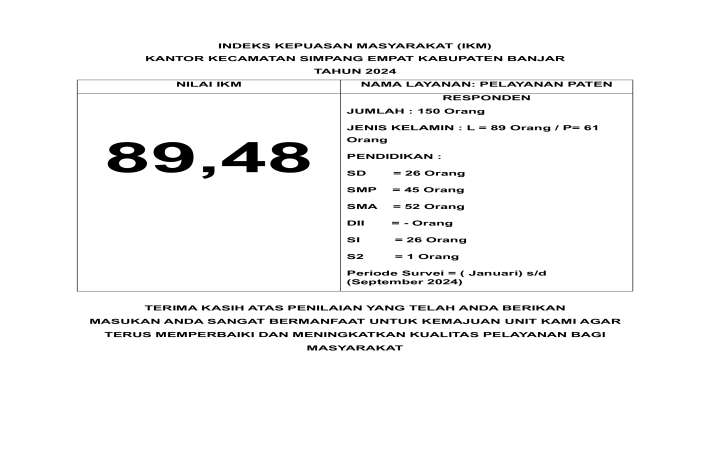 INDEKS KEPUASAN MASYARAKAT (IKM)
KANTOR KECAMATAN SIMPANG EMPAT KABUPATEN BANJAR
TAHUN 2024

| NILAI IKM | NAMA LAYANAN: PELAYANAN PATEN |
|---|---|
| 89,48 | RESPONDEN<br>JUMLAH : 150 Orang<br>JENIS KELAMIN : L = 89 Orang / P= 61 Orang<br>PENDIDIKAN :<br>SD = 26 Orang<br>SMP = 45 Orang<br>SMA = 52 Orang<br>DII = - Orang<br>SI = 26 Orang<br>S2 = 1 Orang<br>Periode Survei = ( Januari) s/d (September 2024) |

TERIMA KASIH ATAS PENILAIAN YANG TELAH ANDA BERIKAN
MASUKAN ANDA SANGAT BERMANFAAT UNTUK KEMAJUAN UNIT KAMI AGAR TERUS MEMPERBAIKI DAN MENINGKATKAN KUALITAS PELAYANAN BAGI MASYARAKAT